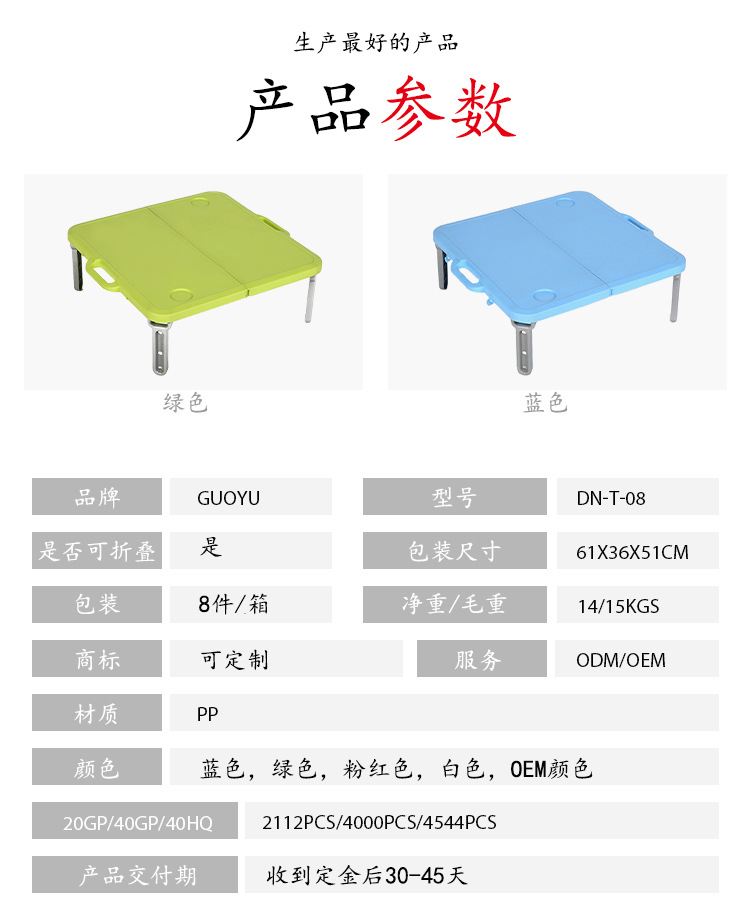 生产最好的产品

产品参数

绿色

蓝色

品牌
GUOYU
型号
DN-T-08

是否可折叠
是
包装尺寸
61X36X51CM

包装
8件/箱
净重/毛重
14/15KGS

商标
可定制
服务
ODM/OEM

材质
PP

颜色
蓝色，绿色，粉红色，白色，OEM颜色

20GP/40GP/40HQ
2112PCS/4000PCS/4544PCS

产品交付期
收到定金后30-45天